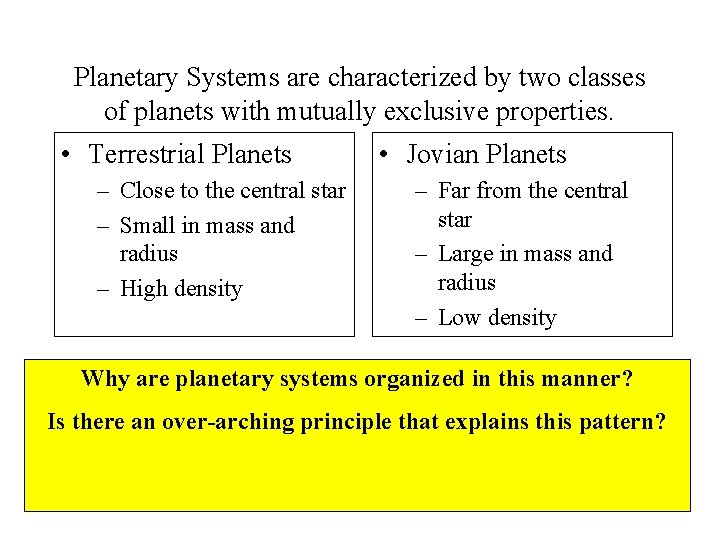 Planetary Systems are characterized by two classes of planets with mutually exclusive properties.

• Terrestrial Planets
– Close to the central star
– Small in mass and radius
– High density

• Jovian Planets
– Far from the central star
– Large in mass and radius
– Low density

Why are planetary systems organized in this manner?

Is there an over-arching principle that explains this pattern?